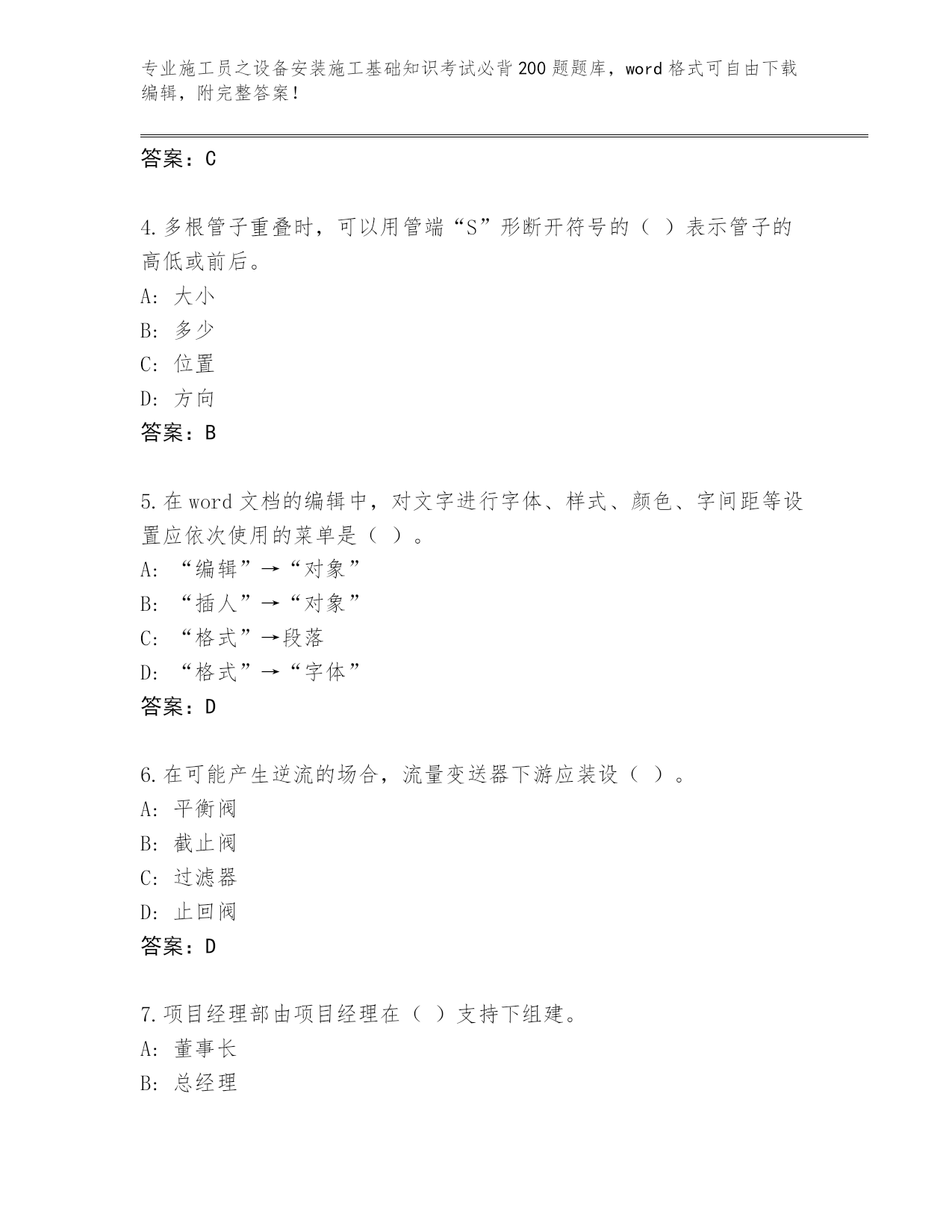 专业施工员之设备安装施工基础知识考试必背200题题库，word格式可自由下载编辑，附完整答案！

答案：C

4.多根管子重叠时，可以用管端“S”形断开符号的（ ）表示管子的高低或前后。
A: 大小
B: 多少
C: 位置
D: 方向
答案：B

5.在word文档的编辑中，对文字进行字体、样式、颜色、字间距等设置应依次使用的菜单是（ ）。
A: “编辑”→“对象”
B: “插人”→“对象”
C: “格式”→段落
D: “格式”→“字体”
答案：D

6.在可能产生逆流的场合，流量变送器下游应装设（ ）。
A: 平衡阀
B: 截止阀
C: 过滤器
D: 止回阀
答案：D

7.项目经理部由项目经理在（ ）支持下组建。
A: 董事长
B: 总经理